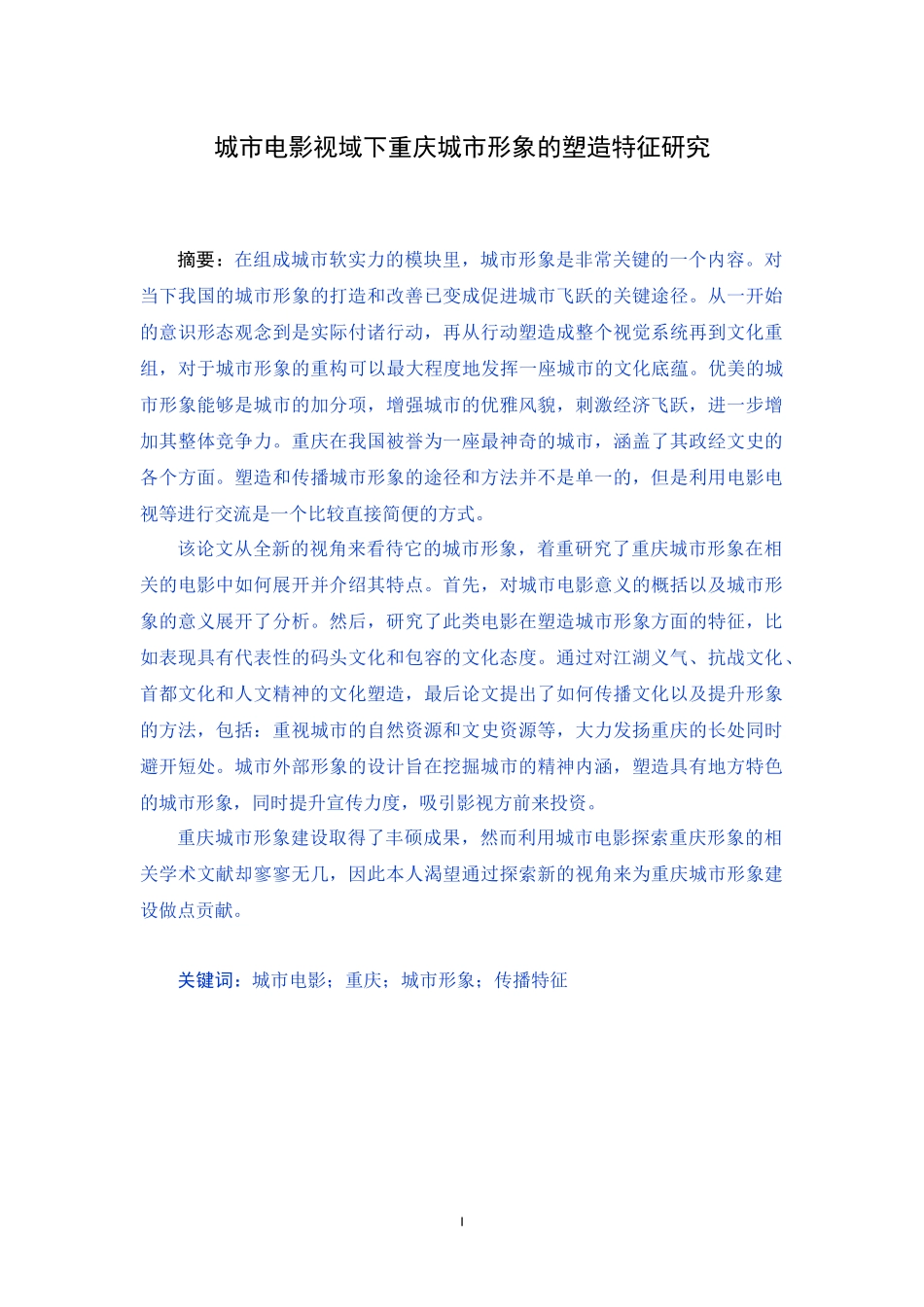 城市电影视域下重庆城市形象的塑造特征研究

摘要：在组成城市软实力的模块里，城市形象是非常关键的一个内容。对当下我国的城市形象的打造和改善已变成促进城市飞跃的关键途径。从一开始的意识形态观念到是实际付诸行动，再从行动塑造成整个视觉系统再到文化重组，对于城市形象的重构可以最大程度地发挥一座城市的文化底蕴。优美的城市形象能够是城市的加分项，增强城市的优雅风貌，刺激经济飞跃，进一步增加其整体竞争力。重庆在我国被誉为一座最神奇的城市，涵盖了其政经文史的各个方面。塑造和传播城市形象的途径和方法并不是单一的，但是利用电影电视等进行交流是一个比较直接简便的方式。

该论文从全新的视角来看待它的城市形象，着重研究了重庆城市形象在相关的电影中如何展开并介绍其特点。首先，对城市电影意义的概括以及城市形象的意义展开了分析。然后，研究了此类电影在塑造城市形象方面的特征，比如表现具有代表性的码头文化和包容的文化态度。通过对江湖义气、抗战文化、首都文化和人文精神的文化塑造，最后论文提出了如何传播文化以及提升形象的方法，包括：重视城市的自然资源和文史资源等，大力发扬重庆的长处同时避开短处。城市外部形象的设计旨在挖掘城市的精神内涵，塑造具有地方特色的城市形象，同时提升宣传力度，吸引影视方前来投资。

重庆城市形象建设取得了丰硕成果，然而利用城市电影探索重庆形象的相关学术文献却寥寥无几，因此本人渴望通过探索新的视角来为重庆城市形象建设做点贡献。

关键词：城市电影；重庆；城市形象；传播特征

I